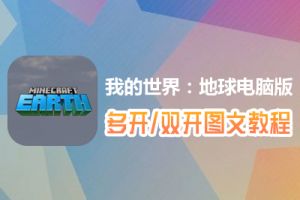 MINECRAFT
EARTH

我的世界：地球电脑版
多开/双开图文教程